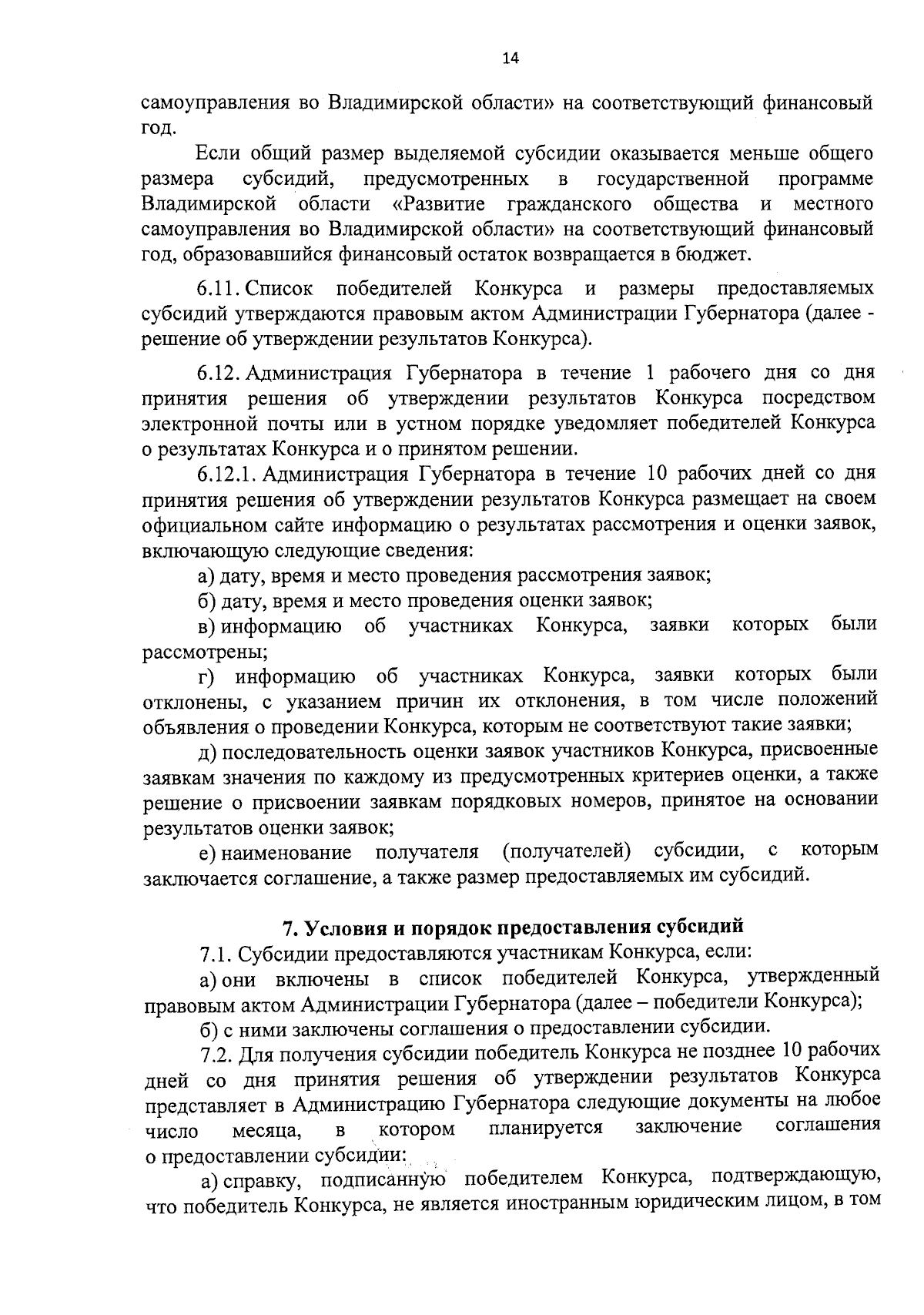 14

самоуправления во Владимирской области» на соответствующий финансовый год.

Если общий размер выделяемой субсидии оказывается меньше общего размера субсидий, предусмотренных в государственной программе Владимирской области «Развитие гражданского общества и местного самоуправления во Владимирской области» на соответствующий финансовый год, образовавшийся финансовый остаток возвращается в бюджет.

6.11. Список победителей Конкурса и размеры предоставляемых субсидий утверждаются правовым актом Администрации Губернатора (далее - решение об утверждении результатов Конкурса).

6.12. Администрация Губернатора в течение 1 рабочего дня со дня принятия решения об утверждении результатов Конкурса посредством электронной почты или в устном порядке уведомляет победителей Конкурса о результатах Конкурса и о принятом решении.

6.12.1. Администрация Губернатора в течение 10 рабочих дней со дня принятия решения об утверждении результатов Конкурса размещает на своем официальном сайте информацию о результатах рассмотрения и оценки заявок, включающую следующие сведения:

а) дату, время и место проведения рассмотрения заявок;

б) дату, время и место проведения оценки заявок;

в) информацию об участниках Конкурса, заявки которых были рассмотрены;

г) информацию об участниках Конкурса, заявки которых были отклонены, с указанием причин их отклонения, в том числе положений объявления о проведении Конкурса, которым не соответствуют такие заявки;

д) последовательность оценки заявок участников Конкурса, присвоенные заявкам значения по каждому из предусмотренных критериев оценки, а также решение о присвоении заявкам порядковых номеров, принятое на основании результатов оценки заявок;

е) наименование получателя (получателей) субсидии, с которым заключается соглашение, а также размер предоставляемых им субсидий.

7. Условия и порядок предоставления субсидий

7.1. Субсидии предоставляются участникам Конкурса, если:

а) они включены в список победителей Конкурса, утвержденный правовым актом Администрации Губернатора (далее – победители Конкурса);

б) с ними заключены соглашения о предоставлении субсидии.

7.2. Для получения субсидии победитель Конкурса не позднее 10 рабочих дней со дня принятия решения об утверждении результатов Конкурса представляет в Администрацию Губернатора следующие документы на любое число месяца, в котором планируется заключение соглашения о предоставлении субсидии:

а) справку, подписанную победителем Конкурса, подтверждающую, что победитель Конкурса, не является иностранным юридическим лицом, в том